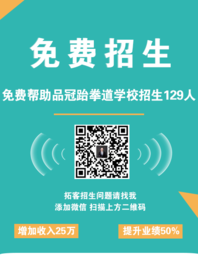 免费招生

免费帮助品冠跆拳道学校招生129人

拓客招生问题请找我
添加微信 扫描上方二维码

增加收入25万

提升业绩50%